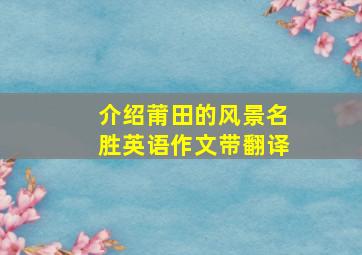 介绍莆田的风景名胜英语作文带翻译